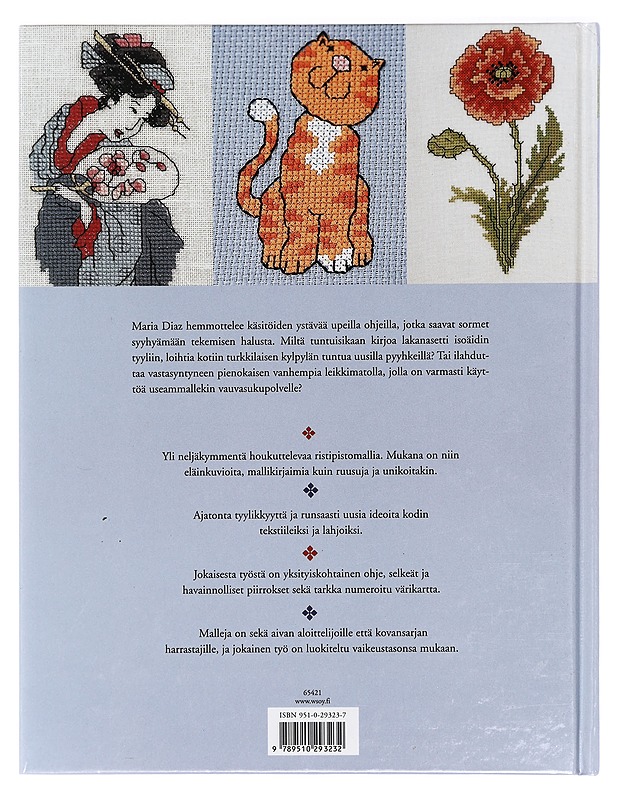 Maria Diaz hemmottelee käsitöiden ystävää upeilla ohjeilla, jotka saavat sormet syyhyämään tekemisen halusta. Miltä tuntuisikaan kirjoa lakanasetti isoäidin tyyliin, loihtia kotiin turkkilaisen kylpylän tuntua uusilla pyyhkeillä? Tai ilahduttaa vastasyntyneen pienokaisen vanhempia leikkimatolla, jolla on varmasti käyttöä useammallekin vauvasukupolvelle?

Yli neljäkymmentä houkuttelevaa ristipistomallia. Mukana on niin eläinkuvioita, mallikirjaimia kuin ruusuja ja unikoitakin.

Ajatonta tyylikkyyttä ja runsaasti uusia ideoita kodin tekstiileiksi ja lahjoiksi.

Jokaisesta työstä on yksityiskohtainen ohje, selkeät ja havainnolliset piirrokset sekä tarkka numeroitu värikartta.

Malleja on sekä aivan aloittelijoille että kovansarjan harrastajille, ja jokainen työ on luokiteltu vaikeustasonsa mukaan.

65421
www.wsoy.fi

ISBN 951-0-29323-7

9 789510 293232